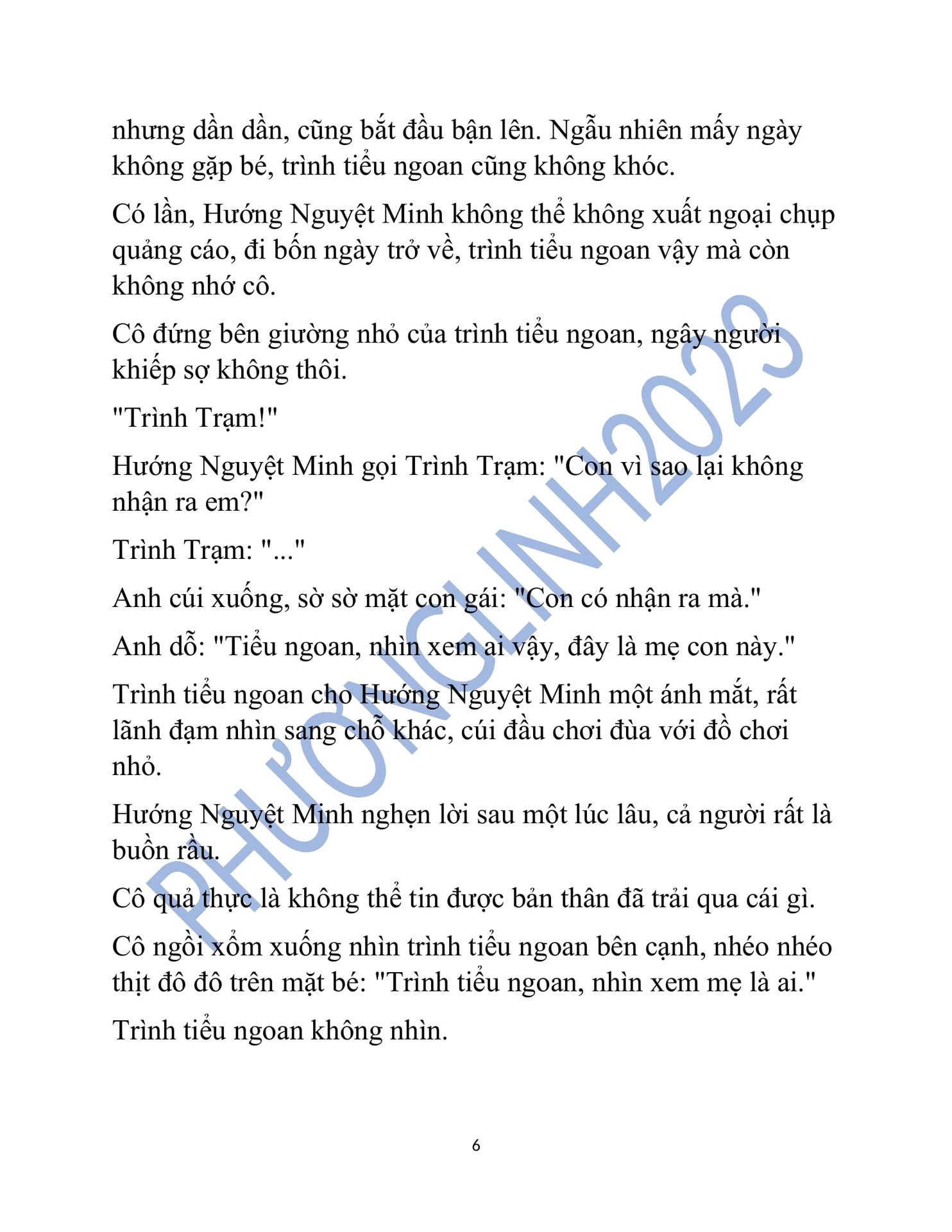 nhưng dần dần, cũng bắt đầu bận lên. Ngẫu nhiên mấy ngày không gặp bé, trình tiểu ngoan cũng không khóc.

Có lần, Hướng Nguyệt Minh không thể không xuất ngoại chụp quảng cáo, đi bốn ngày trở về, trình tiểu ngoan vậy mà còn không nhớ cô.

Cô đứng bên giường nhỏ của trình tiểu ngoan, ngây người khiếp sợ không thôi.

"Trình Trạm!"

Hướng Nguyệt Minh gọi Trình Trạm: "Con vì sao lại không nhận ra em?"

Trình Trạm: "..."

Anh cúi xuống, sờ sờ mặt con gái: "Con có nhận ra mà."

Anh dỗ: "Tiểu ngoan, nhìn xem ai vậy, đây là mẹ con này."

Trình tiểu ngoan cho Hướng Nguyệt Minh một ánh mắt, rất lãnh đạm nhìn sang chỗ khác, cúi đầu chơi đùa với đồ chơi nhỏ.

Hướng Nguyệt Minh nghẹn lời sau một lúc lâu, cả người rất là buồn rầu.

Cô quả thực là không thể tin được bản thân đã trải qua cái gì.

Cô ngồi xổm xuống nhìn trình tiểu ngoan bên cạnh, nhéo nhéo thịt đô đô trên mặt bé: "Trình tiểu ngoan, nhìn xem mẹ là ai."

Trình tiểu ngoan không nhìn.

PHƯƠNGLINH2023

6